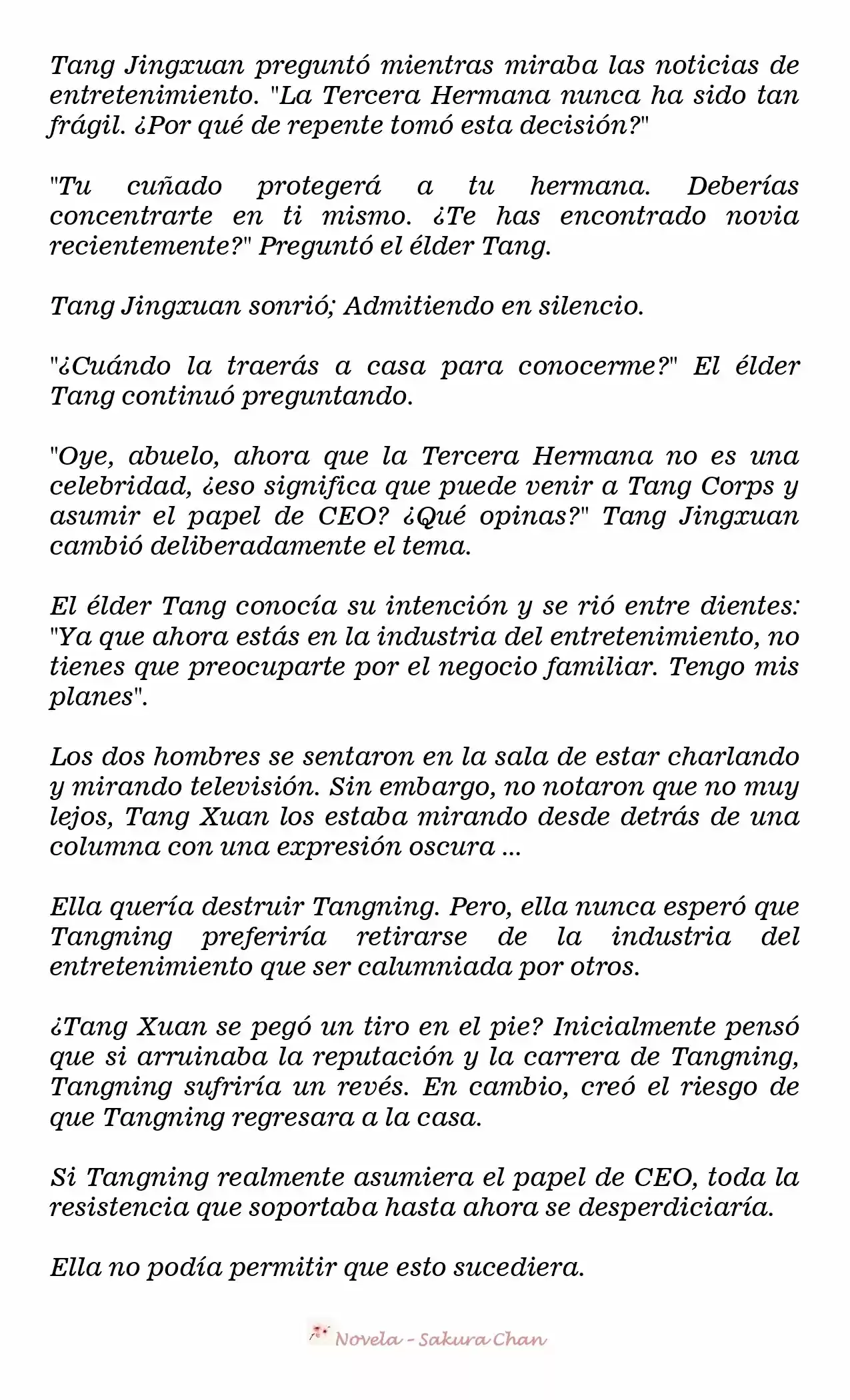 Tang Jingxuan preguntó mientras miraba las noticias de entretenimiento. "La Tercera Hermana nunca ha sido tan frágil. ¿Por qué de repente tomó esta decisión?"

"Tu cuñado protegerá a tu hermana. Deberías concentrarte en ti mismo. ¿Te has encontrado novia recientemente?" Preguntó el élder Tang.

Tang Jingxuan sonrió; Admitiendo en silencio.

"¿Cuándo la traerás a casa para conocerme?" El élder Tang continuó preguntando.

"Oye, abuelo, ahora que la Tercera Hermana no es una celebridad, ¿eso significa que puede venir a Tang Corps y asumir el papel de CEO? ¿Qué opinas?" Tang Jingxuan cambió deliberadamente el tema.

El élder Tang conocía su intención y se rió entre dientes: "Ya que ahora estás en la industria del entretenimiento, no tienes que preocuparte por el negocio familiar. Tengo mis planes".

Los dos hombres se sentaron en la sala de estar charlando y mirando televisión. Sin embargo, no notaron que no muy lejos, Tang Xuan los estaba mirando desde detrás de una columna con una expresión oscura ...

Ella quería destruir Tangning. Pero, ella nunca esperó que Tangning preferiría retirarse de la industria del entretenimiento que ser calumniada por otros.

¿Tang Xuan se pegó un tiro en el pie? Inicialmente pensó que si arruinaba la reputación y la carrera de Tangning, Tangning sufriría un revés. En cambio, creó el riesgo de que Tangning regresara a la casa.

Si Tangning realmente asumiera el papel de CEO, toda la resistencia que soportaba hasta ahora se desperdiciaría.

Ella no podía permitir que esto sucediera.

Novela - Sakura Chan